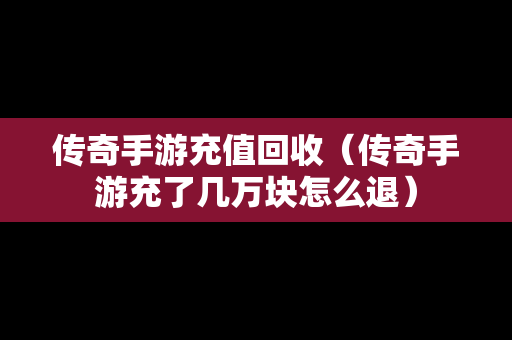 传奇手游充值回收（传奇手游充了几万块怎么退）